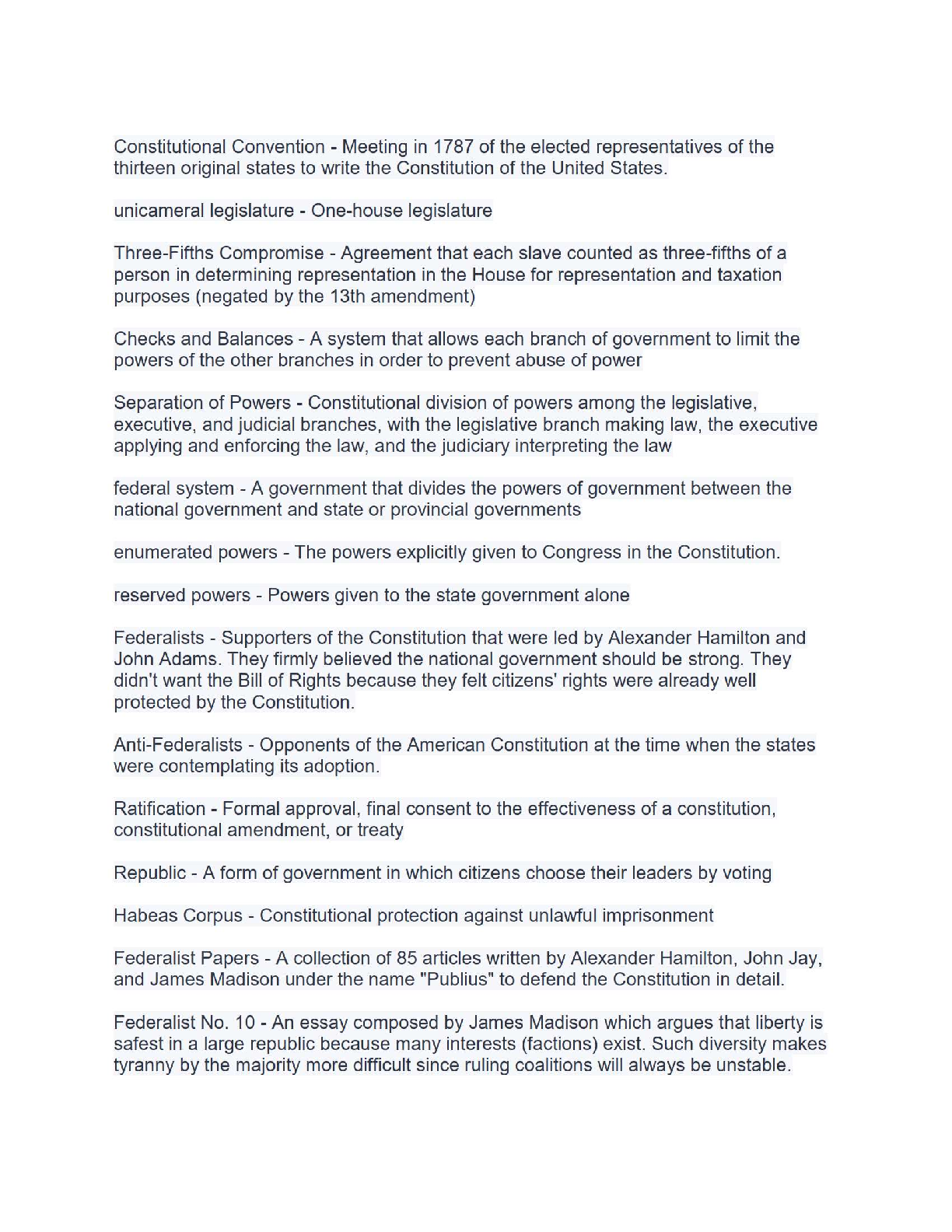 Constitutional Convention - Meeting in 1787 of the elected representatives of the thirteen original states to write the Constitution of the United States.

unicameral legislature - One-house legislature

Three-Fifths Compromise - Agreement that each slave counted as three-fifths of a person in determining representation in the House for representation and taxation purposes (negated by the 13th amendment)

Checks and Balances - A system that allows each branch of government to limit the powers of the other branches in order to prevent abuse of power

Separation of Powers - Constitutional division of powers among the legislative, executive, and judicial branches, with the legislative branch making law, the executive applying and enforcing the law, and the judiciary interpreting the law

federal system - A government that divides the powers of government between the national government and state or provincial governments

enumerated powers - The powers explicitly given to Congress in the Constitution.

reserved powers - Powers given to the state government alone

Federalists - Supporters of the Constitution that were led by Alexander Hamilton and John Adams. They firmly believed the national government should be strong. They didn't want the Bill of Rights because they felt citizens' rights were already well protected by the Constitution.

Anti-Federalists - Opponents of the American Constitution at the time when the states were contemplating its adoption.

Ratification - Formal approval, final consent to the effectiveness of a constitution, constitutional amendment, or treaty

Republic - A form of government in which citizens choose their leaders by voting

Habeas Corpus - Constitutional protection against unlawful imprisonment

Federalist Papers - A collection of 85 articles written by Alexander Hamilton, John Jay, and James Madison under the name "Publius" to defend the Constitution in detail.

Federalist No. 10 - An essay composed by James Madison which argues that liberty is safest in a large republic because many interests (factions) exist. Such diversity makes tyranny by the majority more difficult since ruling coalitions will always be unstable.